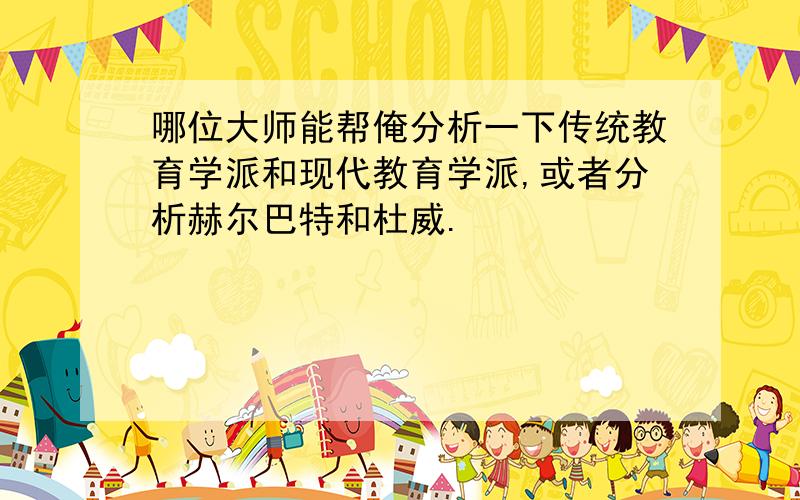 SCHOOL

哪位大师能帮俺分析一下传统教育学派和现代教育学派,或者分析赫尔巴特和杜威.